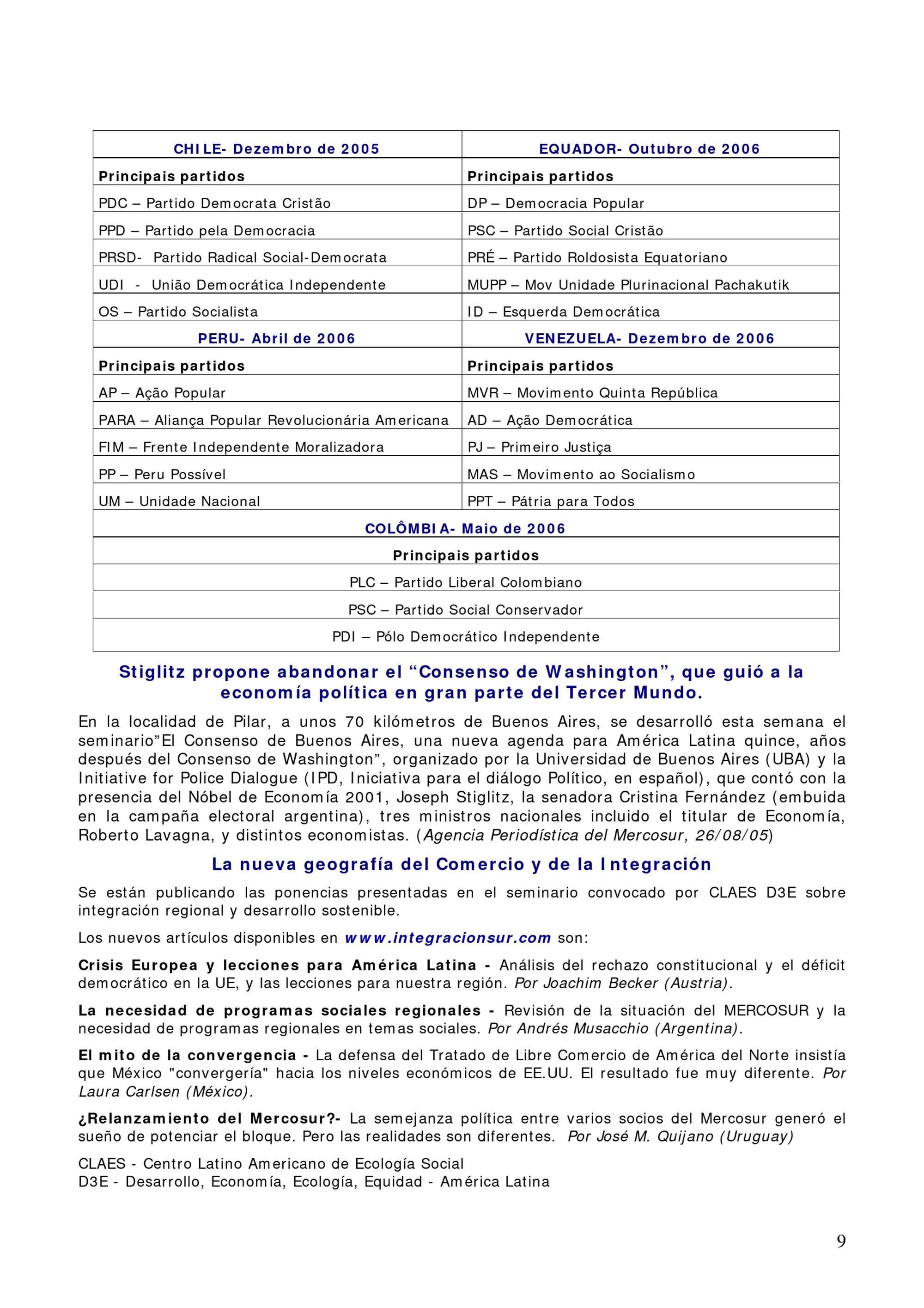 | CHILE- Dezembro de 2005 | EQUADOR- Outubro de 2006 |
|---|---|
| Principais partidos | Principais partidos |
| PDC – Partido Democrata Cristão | DP – Democracia Popular |
| PPD – Partido pela Democracia | PSC – Partido Social Cristão |
| PRSD- Partido Radical Social-Democrata | PRÉ – Partido Roldosista Equatoriano |
| UDI - União Democrática Independente | MUPP – Mov Unidade Plurinacional Pachakutik |
| OS – Partido Socialista | ID – Esquerda Democrática |
| PERU- Abril de 2006 | VENEZUELA- Dezembro de 2006 |
| Principais partidos | Principais partidos |
| AP – Ação Popular | MVR – Movimento Quinta República |
| PARA – Aliança Popular Revolucionária Americana | AD – Ação Democrática |
| FIM – Frente Independente Moralizadora | PJ – Primeiro Justiça |
| PP – Peru Possível | MAS – Movimento ao Socialismo |
| UM – Unidade Nacional | PPT – Pátria para Todos |

| COLÔMBIA- Maio de 2006 |
|---|
| Principais partidos |
| PLC – Partido Liberal Colombiano |
| PSC – Partido Social Conservador |
| PDI – Pólo Democrático Independente |

Stiglitz propone abandonar el “Consenso de Washington”, que guió a la economía política en gran parte del Tercer Mundo.

En la localidad de Pilar, a unos 70 kilómetros de Buenos Aires, se desarrolló esta semana el seminario”El Consenso de Buenos Aires, una nueva agenda para América Latina quince, años después del Consenso de Washington”, organizado por la Universidad de Buenos Aires (UBA) y la Initiative for Police Dialogue (IPD, Iniciativa para el diálogo Político, en español), que contó con la presencia del Nóbel de Economía 2001, Joseph Stiglitz, la senadora Cristina Fernández (embuida en la campaña electoral argentina), tres ministros nacionales incluido el titular de Economía, Roberto Lavagna, y distintos economistas. (Agencia Periodística del Mercosur, 26/08/05)

La nueva geografía del Comercio y de la Integración

Se están publicando las ponencias presentadas en el seminario convocado por CLAES D3E sobre integración regional y desarrollo sostenible.

Los nuevos artículos disponibles en www.integracionsur.com son:

Crisis Europea y lecciones para América Latina - Análisis del rechazo constitucional y el déficit democrático en la UE, y las lecciones para nuestra región. Por Joachim Becker (Austria).

La necesidad de programas sociales regionales - Revisión de la situación del MERCOSUR y la necesidad de programas regionales en temas sociales. Por Andrés Musacchio (Argentina).

El mito de la convergencia - La defensa del Tratado de Libre Comercio de América del Norte insistía que México "convergería" hacia los niveles económicos de EE.UU. El resultado fue muy diferente. Por Laura Carlsen (México).

¿Relanzamiento del Mercosur?- La semejanza política entre varios socios del Mercosur generó el sueño de potenciar el bloque. Pero las realidades son diferentes. Por José M. Quijano (Uruguay)

CLAES - Centro Latino Americano de Ecología Social
D3E - Desarrollo, Economía, Ecología, Equidad - América Latina

9